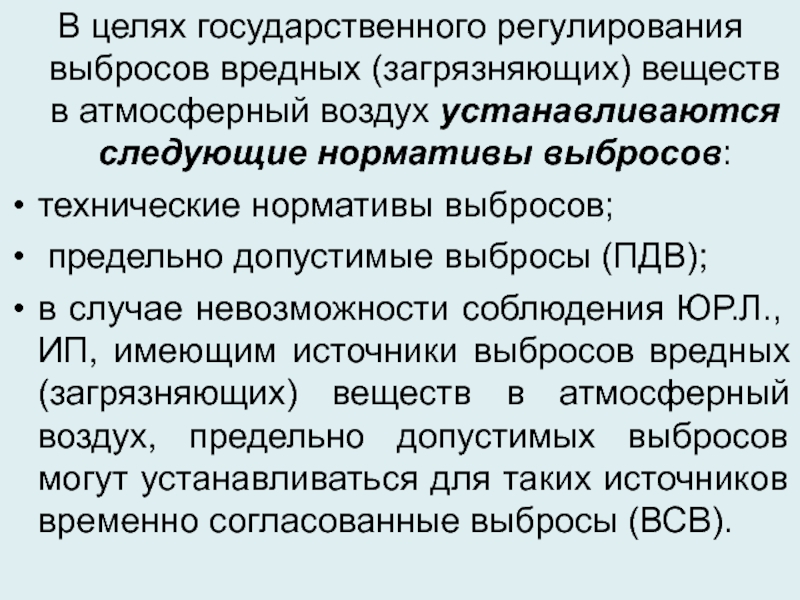 В целях государственного регулирования выбросов вредных (загрязняющих) веществ в атмосферный воздух устанавливаются следующие нормативы выбросов:

• технические нормативы выбросов;

• предельно допустимые выбросы (ПДВ);

• в случае невозможности соблюдения ЮР.Л., ИП, имеющим источники выбросов вредных (загрязняющих) веществ в атмосферный воздух, предельно допустимых выбросов могут устанавливаться для таких источников временно согласованные выбросы (ВСВ).